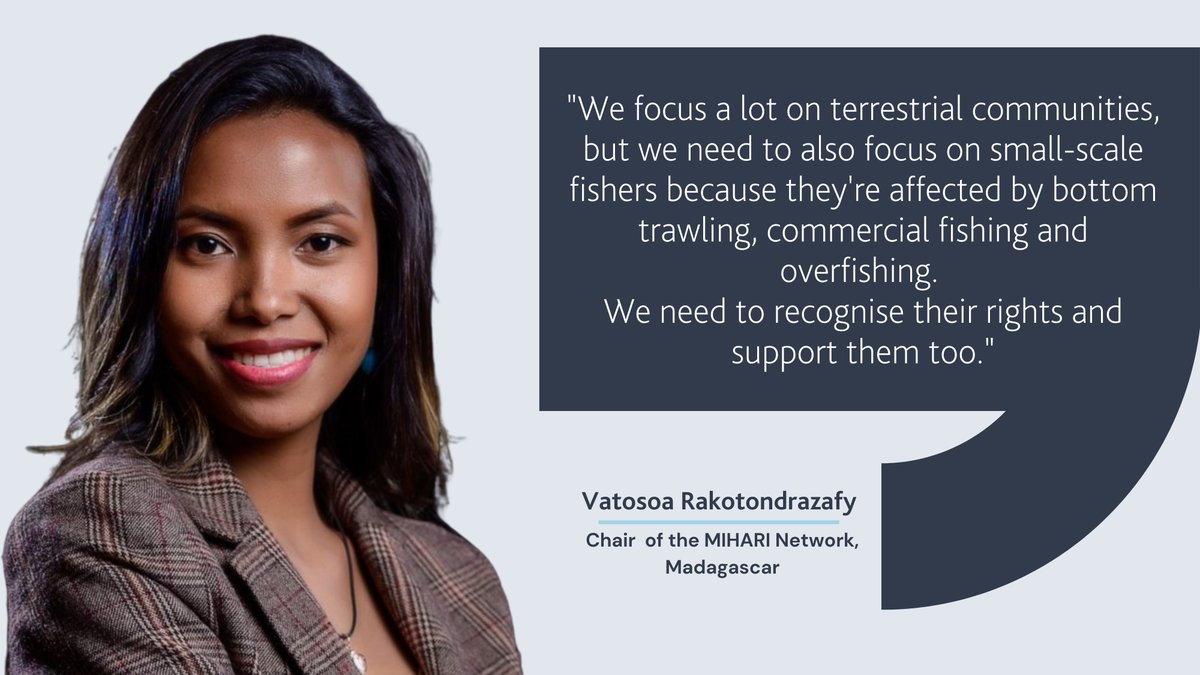 "We focus a lot on terrestrial communities, but we need to also focus on small-scale fishers because they're affected by bottom trawling, commercial fishing and overfishing.
We need to recognise their rights and support them too."

Vatosoa Rakotondrazafy

Chair of the MIHARI Network, Madagascar